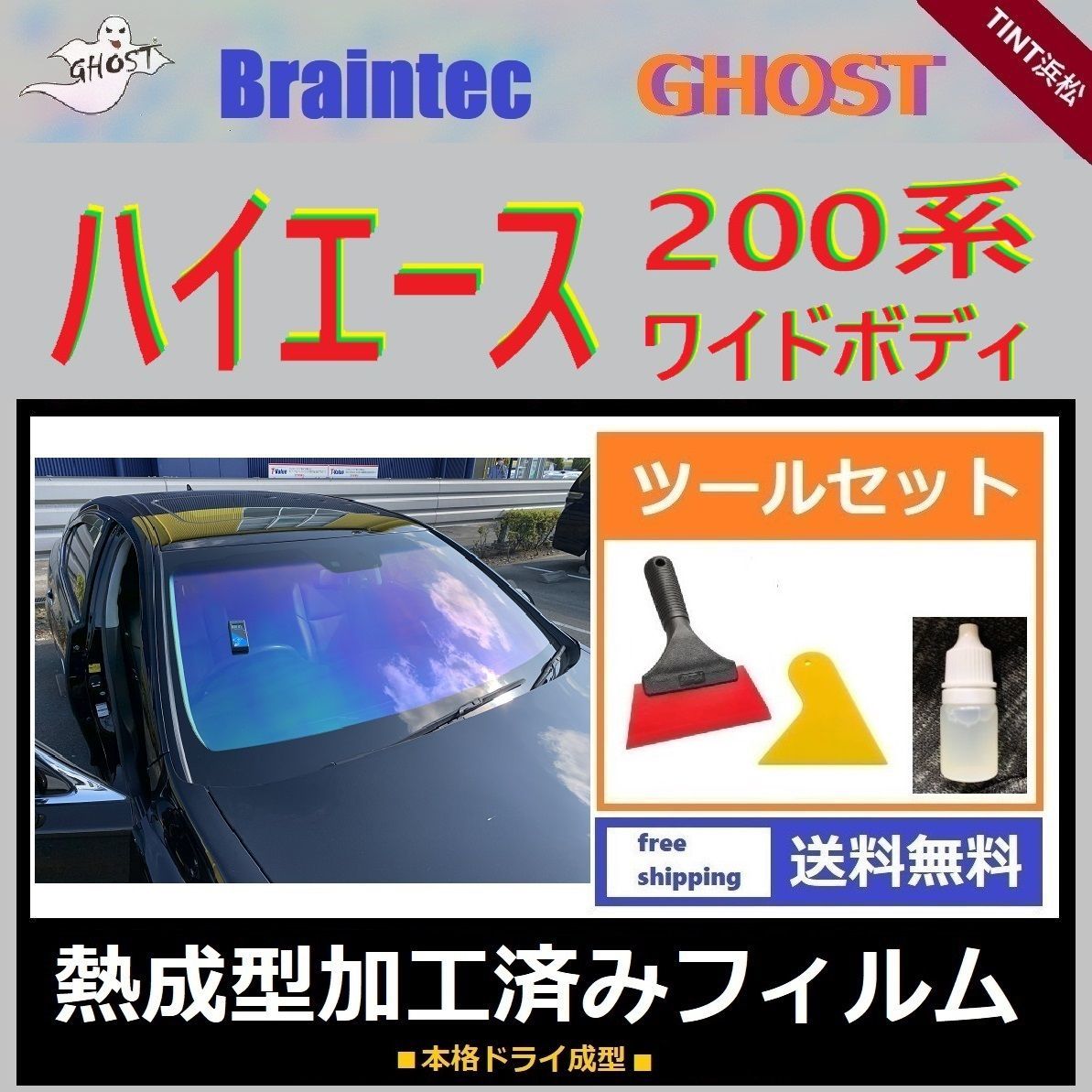 GHOST

Braintec

GHOST

TINT浜松

ハイエース

200系
ワイドボディ

ツールセット

free shipping

送料無料

熱成型加工済みフィルム

■本格ドライ成型■